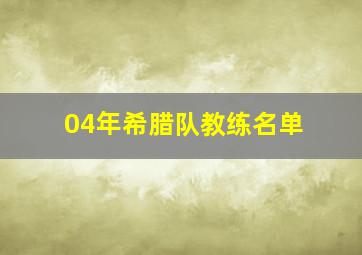 04年希腊队教练名单